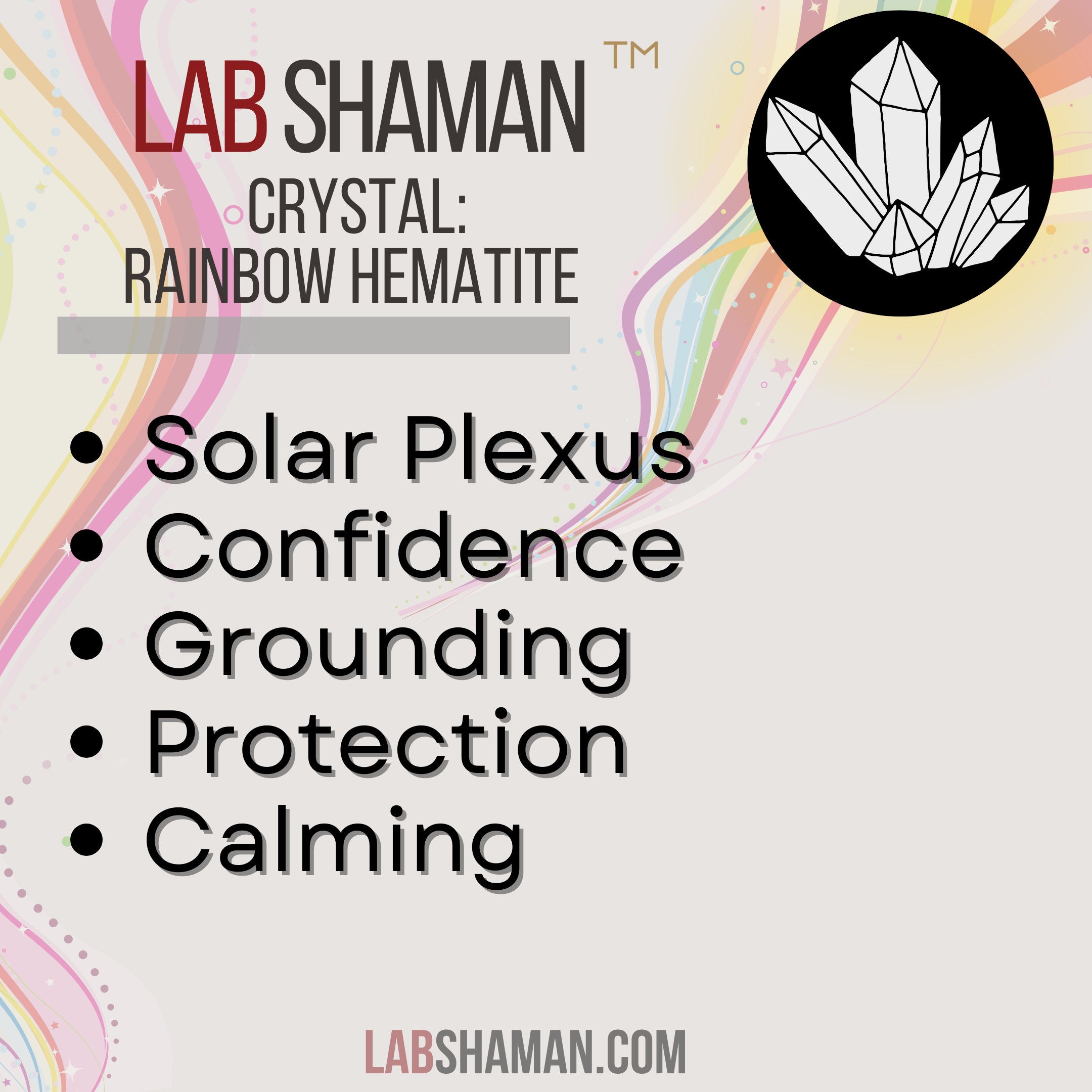 LAB SHAMAN ™

CRYSTAL:
RAINBOW HEMATITE

• Solar Plexus
• Confidence
• Grounding
• Protection
• Calming

LABSHAMAN.COM